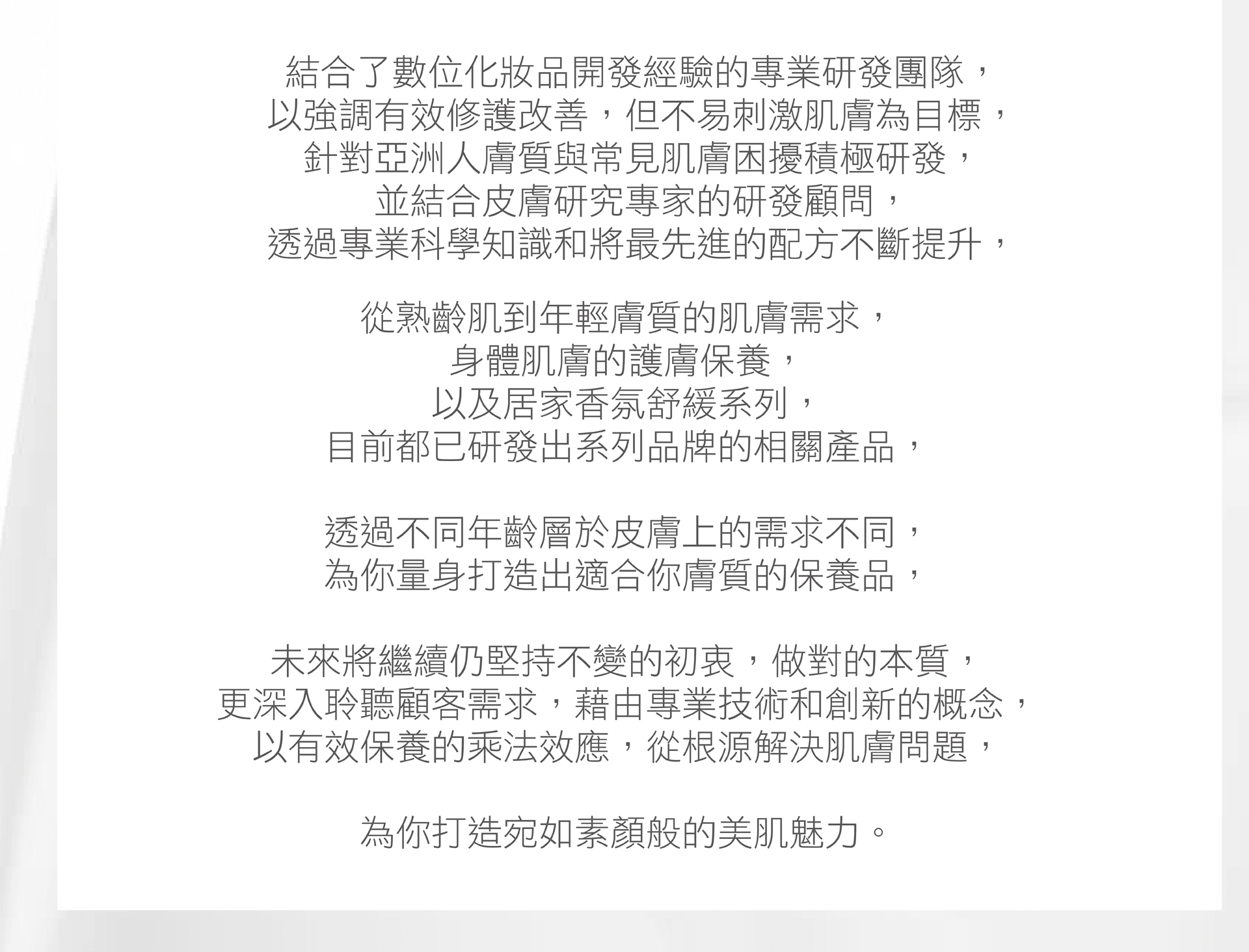 結合了數位化妝品開發經驗的專業研發團隊，
以強調有效修護改善，但不易刺激肌膚為目標，
針對亞洲人膚質與常見肌膚困擾積極研發，
並結合皮膚研究專家的研發顧問，
透過專業科學知識和將最先進的配方不斷提升，

從熟齡肌到年輕膚質的肌膚需求，
身體肌膚的護膚保養，
以及居家香氛舒緩系列，
目前都已研發出系列品牌的相關產品，

透過不同年齡層於皮膚上的需求不同，
為你量身打造出適合你膚質的保養品，

未來將繼續仍堅持不變的初衷，做對的本質，
更深入聆聽顧客需求，藉由專業技術和創新的概念，
以有效保養的乘法效應，從根源解決肌膚問題，

為你打造宛如素顏般的美肌魅力。